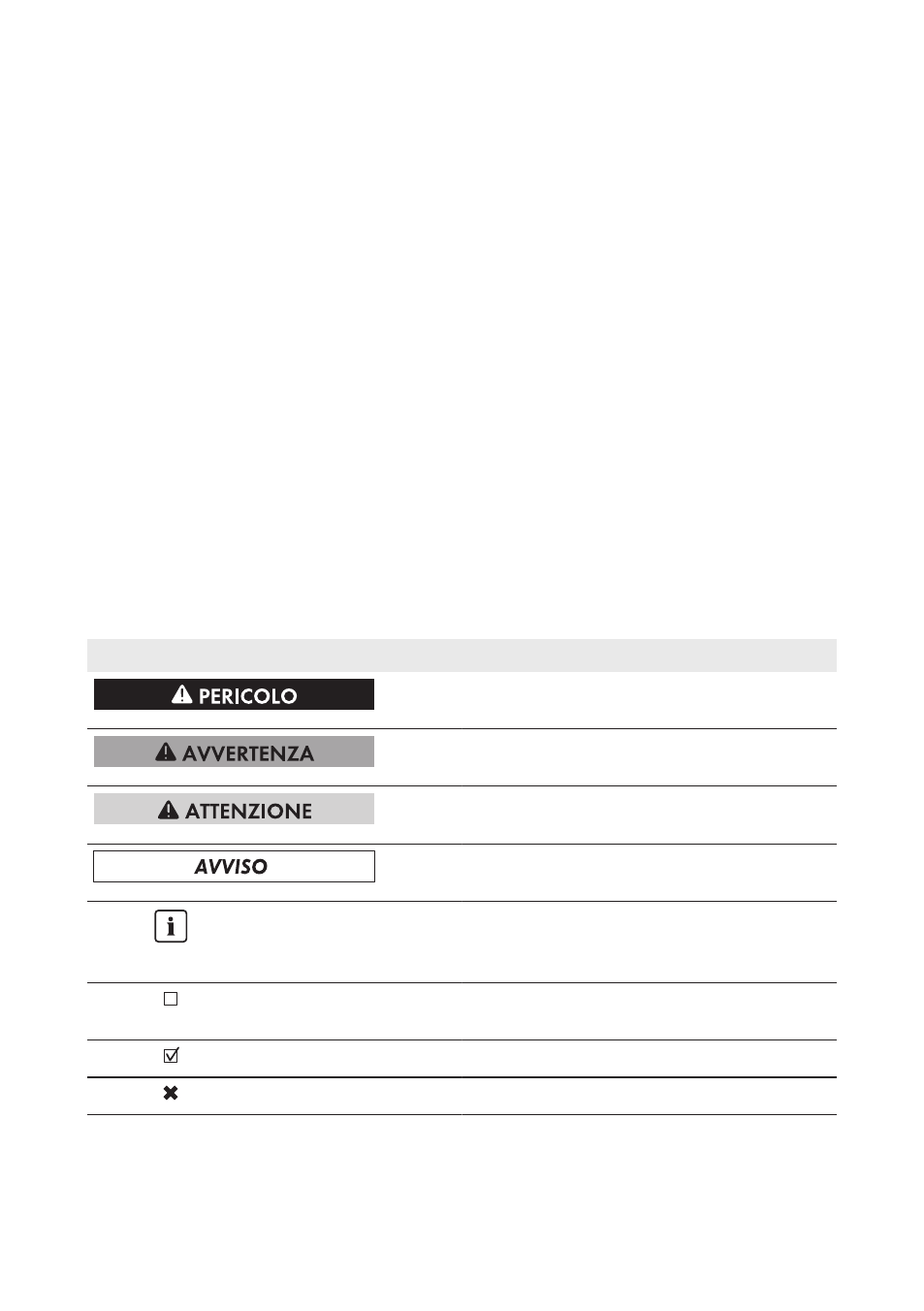 PERICOLO

AVVERTENZA

ATTENZIONE

AVVISO